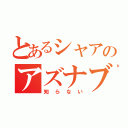 とあるシャアの
アズナブ
知らない